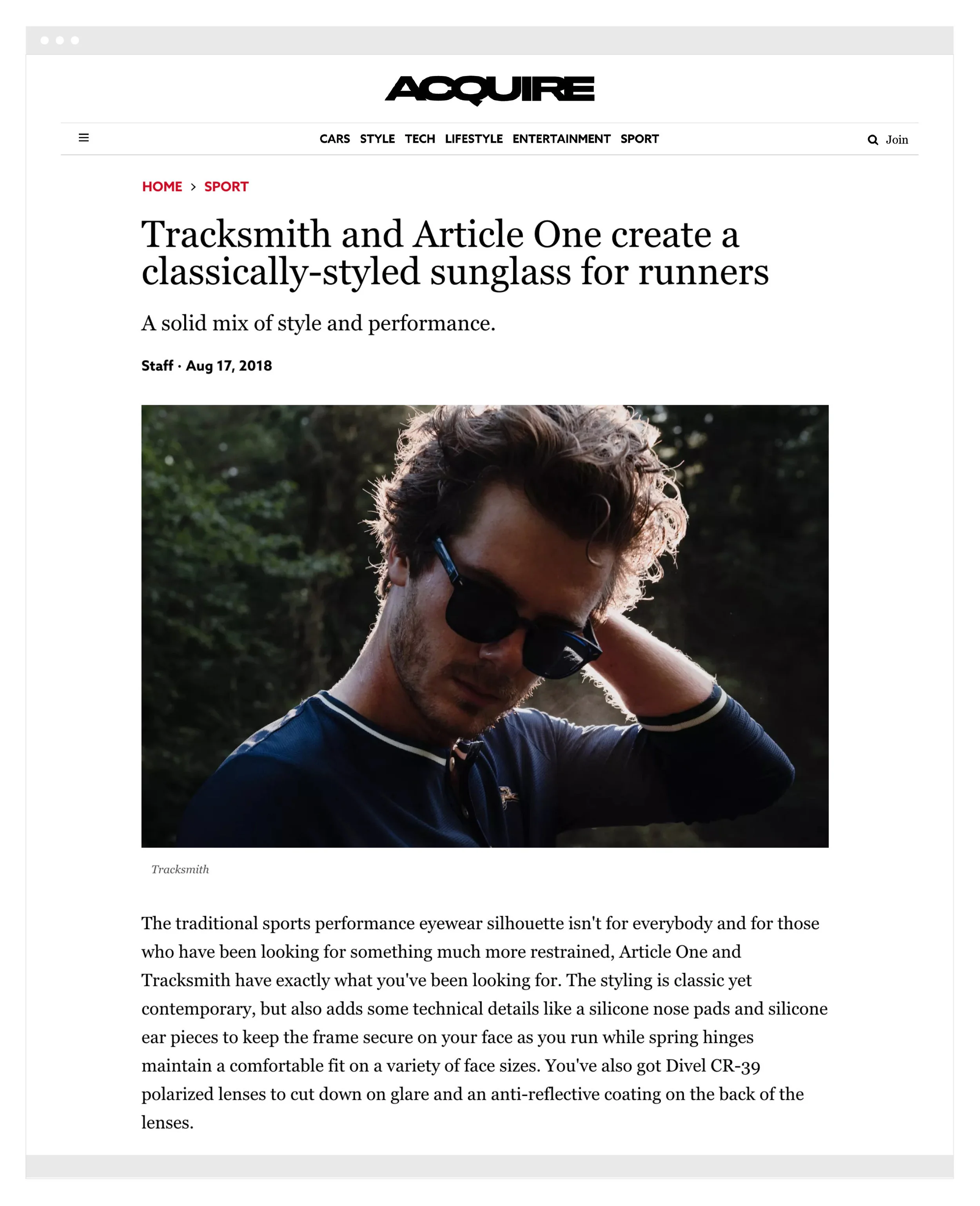 ACQUIRE

CARS STYLE TECH LIFESTYLE ENTERTAINMENT SPORT

Join

HOME > SPORT

Tracksmith and Article One create a classically-styled sunglass for runners

A solid mix of style and performance.

Staff · Aug 17, 2018

Tracksmith

The traditional sports performance eyewear silhouette isn't for everybody and for those who have been looking for something much more restrained, Article One and Tracksmith have exactly what you've been looking for. The styling is classic yet contemporary, but also adds some technical details like a silicone nose pads and silicone ear pieces to keep the frame secure on your face as you run while spring hinges maintain a comfortable fit on a variety of face sizes. You've also got Divel CR-39 polarized lenses to cut down on glare and an anti-reflective coating on the back of the lenses.